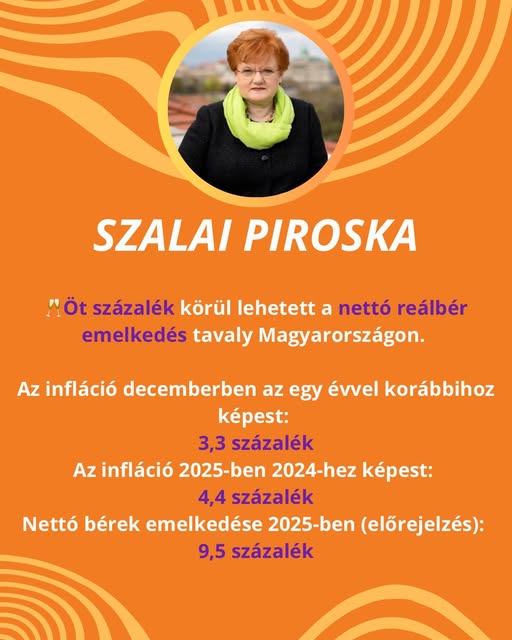 SZALAI PIROSKA

🥂Öt százalék körül lehetett a nettó reálbér emelkedés tavaly Magyarországon.

Az infláció decemberben az egy évvel korábbihoz képest:
3,3 százalék
Az infláció 2025-ben 2024-hez képest:
4,4 százalék
Nettó bérek emelkedése 2025-ben (előrejelzés):
9,5 százalék